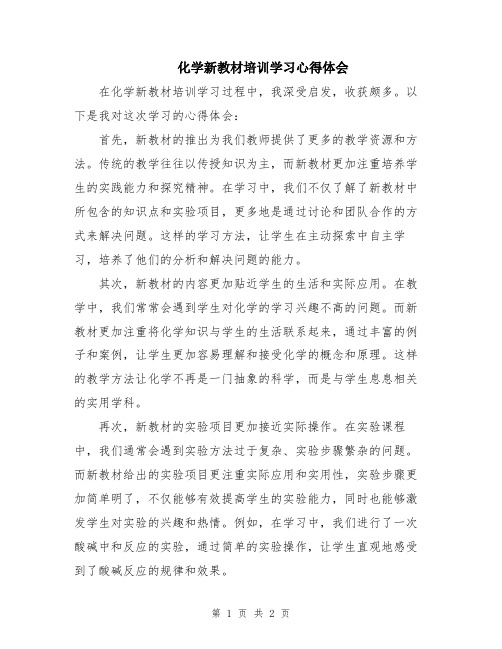 化学新教材培训学习心得体会

在化学新教材培训学习过程中，我深受启发，收获颇多。以下是我对这次学习的心得体会：

首先，新教材的推出为我们教师提供了更多的教学资源和方法。传统的教学往往以传授知识为主，而新教材更加注重培养学生的实践能力和探究精神。在学习中，我们不仅了解了新教材中所包含的知识点和实验项目，更多地是通过讨论和团队合作的方式来解决问题。这样的学习方法，让学生在主动探索中自主学习，培养了他们的分析和解决问题的能力。

其次，新教材的内容更加贴近学生的生活和实际应用。在教学中，我们常常会遇到学生对化学的学习兴趣不高的问题。而新教材更加注重将化学知识与学生的生活联系起来，通过丰富的例子和案例，让学生更加容易理解和接受化学的概念和原理。这样的教学方法让化学不再是一门抽象的科学，而是与学生息息相关的实用学科。

再次，新教材的实验项目更加接近实际操作。在实验课程中，我们通常会遇到实验方法过于复杂、实验步骤繁杂的问题。而新教材给出的实验项目更注重实际应用和实用性，实验步骤更加简单明了，不仅能够有效提高学生的实验能力，同时也能够激发学生对实验的兴趣和热情。例如，在学习中，我们进行了一次酸碱中和反应的实验，通过简单的实验操作，让学生直观地感受到了酸碱反应的规律和效果。

第 1 页 共 2 页